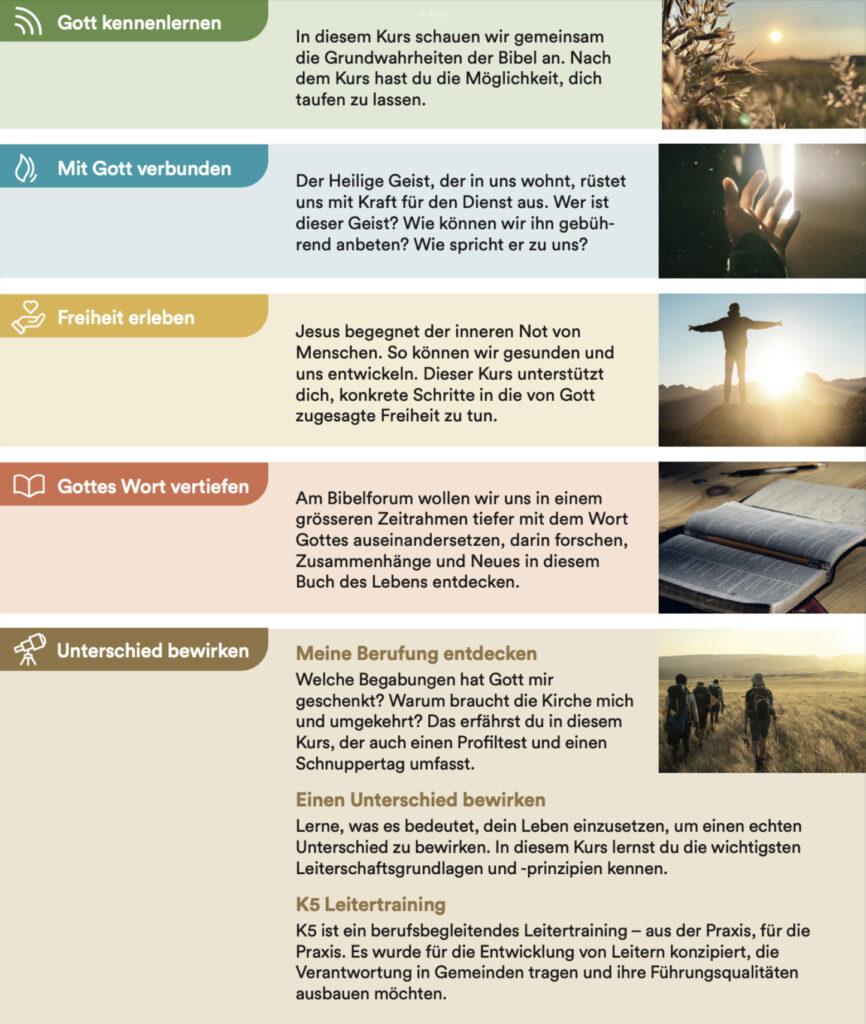 Gott kennenlernen

In diesem Kurs schauen wir gemeinsam die Grundwahrheiten der Bibel an. Nach dem Kurs hast du die Möglichkeit, dich taufen zu lassen.

Mit Gott verbunden

Der Heilige Geist, der in uns wohnt, rüstet uns mit Kraft für den Dienst aus. Wer ist dieser Geist? Wie können wir ihn gebührend anbeten? Wie spricht er zu uns?

Freiheit erleben

Jesus begegnet der inneren Not von Menschen. So können wir gesunden und uns entwickeln. Dieser Kurs unterstützt dich, konkrete Schritte in die von Gott zugesagte Freiheit zu tun.

Gottes Wort vertiefen

Am Bibelforum wollen wir uns in einem grösseren Zeitrahmen tiefer mit dem Wort Gottes auseinandersetzen, darin forschen, Zusammenhänge und Neues in diesem Buch des Lebens entdecken.

Unterschied bewirken

Meine Berufung entdecken

Welche Begabungen hat Gott mir geschenkt? Warum braucht die Kirche mich und umgekehrt? Das erfährst du in diesem Kurs, der auch einen Profiltest und einen Schnuppertag umfasst.

Einen Unterschied bewirken

Lerne, was es bedeutet, dein Leben einzusetzen, um einen echten Unterschied zu bewirken. In diesem Kurs lernst du die wichtigsten Leiterschaftsgrundlagen und -prinzipien kennen.

K5 Leitertraining

K5 ist ein berufsbegleitendes Leitertraining – aus der Praxis, für die Praxis. Es wurde für die Entwicklung von Leitern konzipiert, die Verantwortung in Gemeinden tragen und ihre Führungsqualitäten ausbauen möchten.